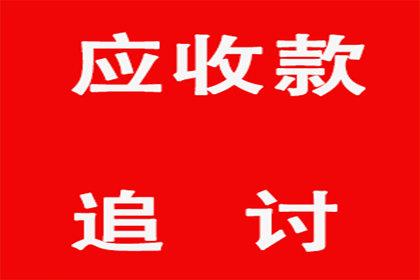 应收款

追　讨